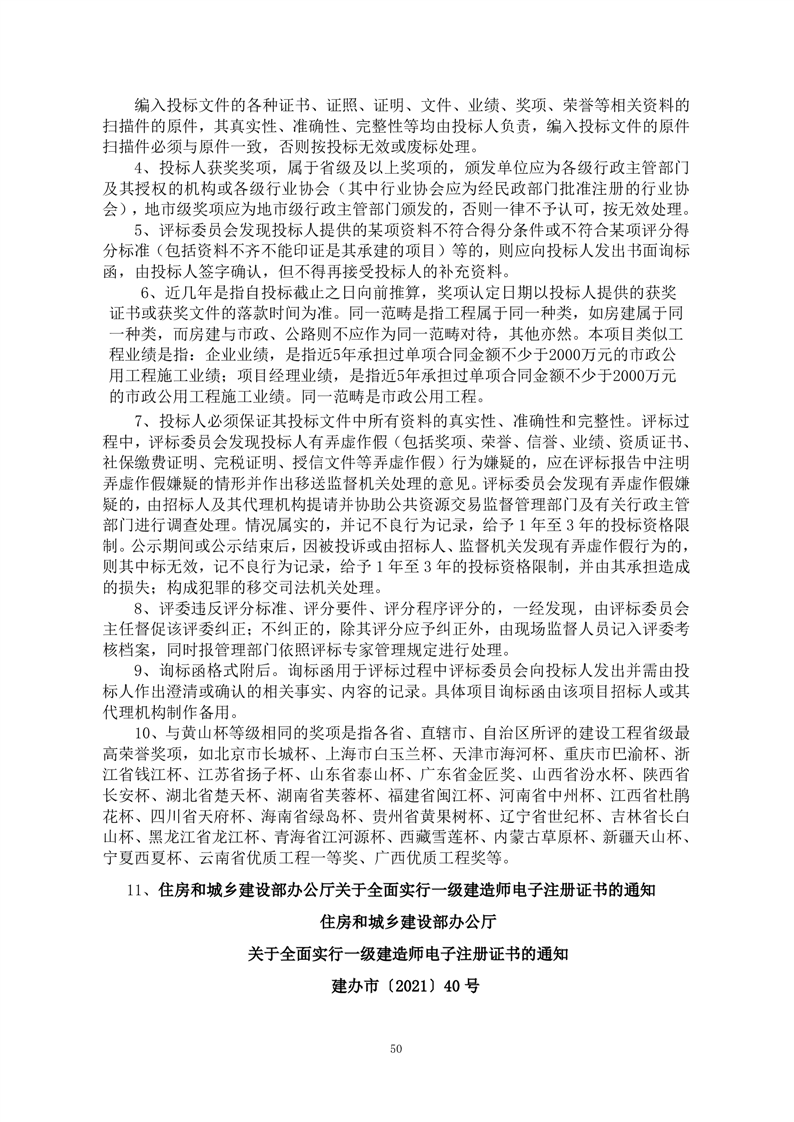 编入投标文件的各种证书、证照、证明、文件、业绩、奖项、荣誉等相关资料的扫描件的原件，其真实性、准确性、完整性等均由投标人负责，编入投标文件的原件扫描件必须与原件一致，否则按投标无效或废标处理。

4、投标人获奖奖项，属于省级及以上奖项的，颁发单位应为各级行政主管部门及其授权的机构或各级行业协会（其中行业协会应为经民政部门批准注册的行业协会），地市级奖项应为地市级行政主管部门颁发的，否则一律不予认可，按无效处理。

5、评标委员会发现投标人提供的某项资料不符合得分条件或不符合某项评分得分标准（包括资料不齐不能印证是其承建的项目）等的，则应向投标人发出书面询标函，由投标人签字确认，但不得再接受投标人的补充资料。

6、近几年是指自投标截止之日向前推算，奖项认定日期以投标人提供的获奖证书或获奖文件的落款时间为准。同一范畴是指工程属于同一种类，如房建属于同一种类，而房建与市政、公路则不应作为同一范畴对待，其他亦然。本项目类似工程业绩是指：企业业绩，是指近5年承担过单项合同金额不少于2000万元的市政公用工程施工业绩；项目经理业绩，是指近5年承担过单项合同金额不少于2000万元的市政公用工程施工业绩。同一范畴是市政公用工程。

7、投标人必须保证其投标文件中所有资料的真实性、准确性和完整性。评标过程中，评标委员会发现投标人有弄虚作假（包括奖项、荣誉、信誉、业绩、资质证书、社保缴费证明、完税证明、授信文件等弄虚作假）行为嫌疑的，应在评标报告中注明弄虚作假嫌疑的情形并作出移送监督机关处理的意见。评标委员会发现有弄虚作假嫌疑的，由招标人及其代理机构提请并协助公共资源交易监督管理部门及有关行政主管部门进行调查处理。情况属实的，并记不良行为记录，给予1年至3年的投标资格限制。公示期间或公示结束后，因被投诉或由招标人、监督机关发现有弄虚作假行为的，则其中标无效，记不良行为记录，给予1年至3年的投标资格限制，并由其承担造成的损失；构成犯罪的移交司法机关处理。

8、评委违反评分标准、评分要件、评分程序评分的，一经发现，由评标委员会主任督促该评委纠正；不纠正的，除其评分应予纠正外，由现场监督人员记入评委考核档案，同时报管理部门依照评标专家管理规定进行处理。

9、询标函格式附后。询标函用于评标过程中评标委员会向投标人发出并需由投标人作出澄清或确认的相关事实、内容的记录。具体项目询标函由该项目招标人或其代理机构制作备用。

10、与黄山杯等级相同的奖项是指各省、直辖市、自治区所评的建设工程省级最高荣誉奖项，如北京市长城杯、上海市白玉兰杯、天津市海河杯、重庆市巴渝杯、浙江省钱江杯、江苏省扬子杯、山东省泰山杯、广东省金匠奖、山西省汾水杯、陕西省长安杯、湖北省楚天杯、湖南省芙蓉杯、福建省闽江杯、河南省中州杯、江西省杜鹃花杯、四川省天府杯、海南省绿岛杯、贵州省黄果树杯、辽宁省世纪杯、吉林省长白山杯、黑龙江省龙江杯、青海省江河源杯、西藏雪莲杯、内蒙古草原杯、新疆天山杯、宁夏西夏杯、云南省优质工程一等奖、广西优质工程奖等。

11、住房和城乡建设部办公厅关于全面实行一级建造师电子注册证书的通知

住房和城乡建设部办公厅

关于全面实行一级建造师电子注册证书的通知

建办市〔2021〕40号

50